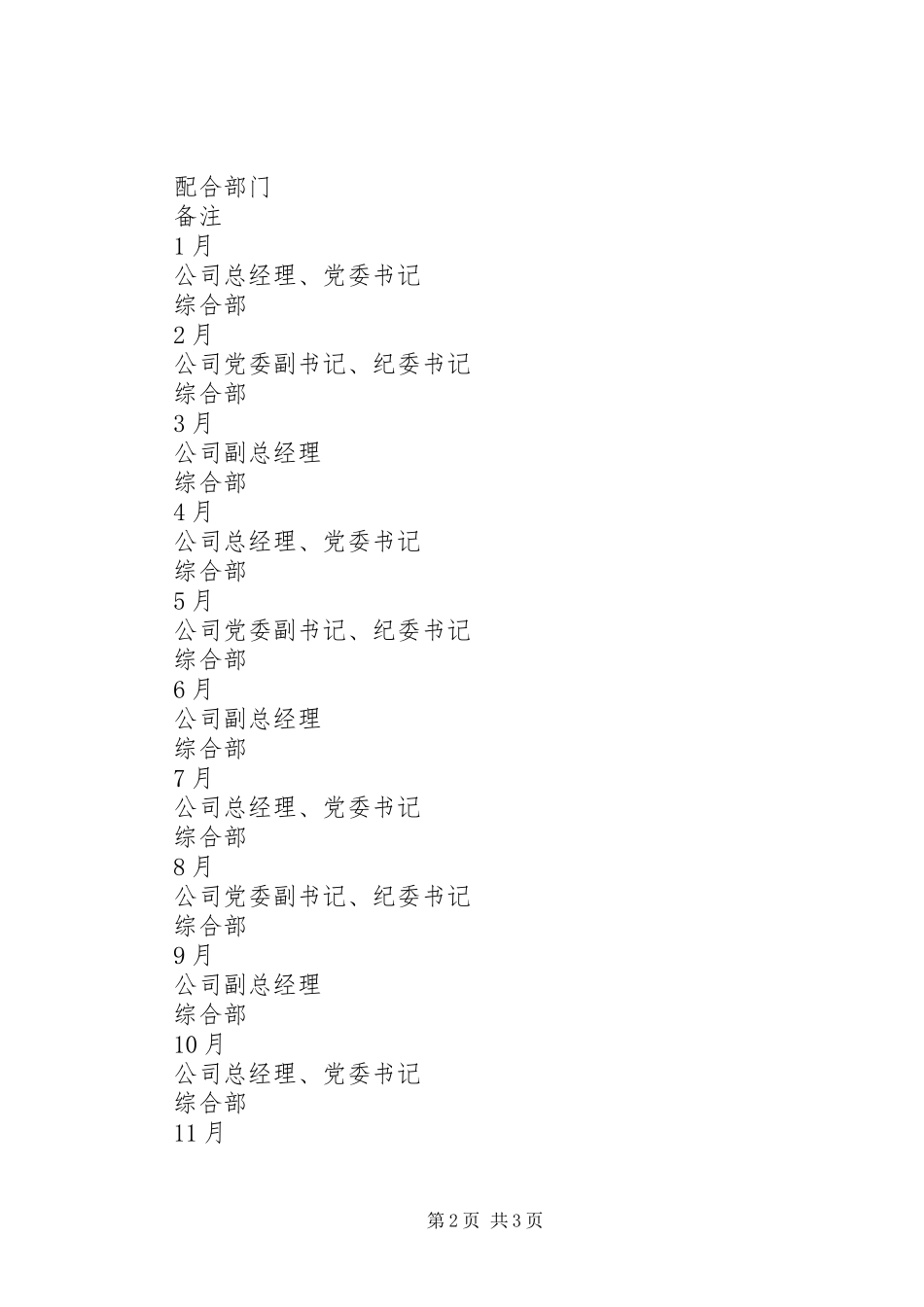 配合部门
备注
1月
公司总经理、党委书记
综合部
2月
公司党委副书记、纪委书记
综合部
3月
公司副总经理
综合部
4月
公司总经理、党委书记
综合部
5月
公司党委副书记、纪委书记
综合部
6月
公司副总经理
综合部
7月
公司总经理、党委书记
综合部
8月
公司党委副书记、纪委书记
综合部
9月
公司副总经理
综合部
10月
公司总经理、党委书记
综合部
11月

第2页 共3页